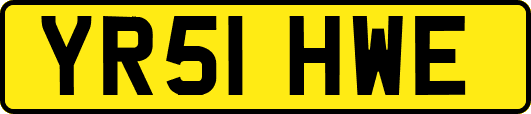 YR51 HWE